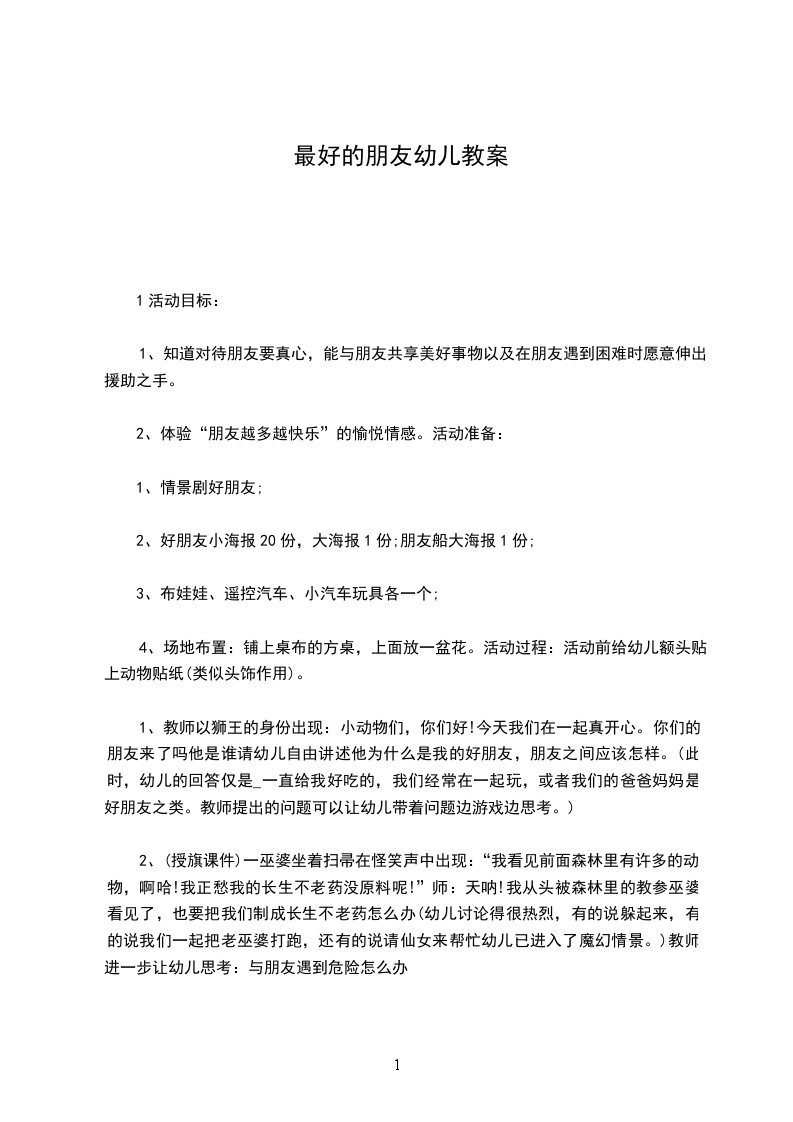 最好的朋友幼儿教案

1 活动目标：

1、知道对待朋友要真心，能与朋友共享美好事物以及在朋友遇到困难时愿意伸出援助之手。

2、体验“朋友越多越快乐”的愉悦情感。活动准备：

1、情景剧好朋友;

2、好朋友小海报 20 份，大海报 1 份;朋友船大海报 1 份;

3、布娃娃、遥控汽车、小汽车玩具各一个;

4、场地布置：铺上桌布的方桌，上面放一盆花。活动过程：活动前给幼儿额头贴上动物贴纸(类似头饰作用)。

1、教师以狮王的身份出现：小动物们，你们好!今天我们在一起真开心。你们的朋友来了吗他是谁请幼儿自由讲述他为什么是我的好朋友，朋友之间应该怎样。(此时，幼儿的回答仅是_一直给我好吃的，我们经常在一起玩，或者我们的爸爸妈妈是好朋友之类。教师提出的问题可以让幼儿带着问题边游戏边思考。)

2、(授旗课件)一巫婆坐着扫帚在怪笑声中出现：“我看见前面森林里有许多的动物，啊哈!我正愁我的长生不老药没原料呢!”师：天呐!我从头被森林里的教参巫婆看见了，也要把我们制成长生不老药怎么办(幼儿讨论得很热烈，有的说躲起来，有的说我们一起把老巫婆打跑，还有的说请仙女来帮忙幼儿已进入了魔幻情景。)教师进一步让幼儿思考：与朋友遇到危险怎么办

1